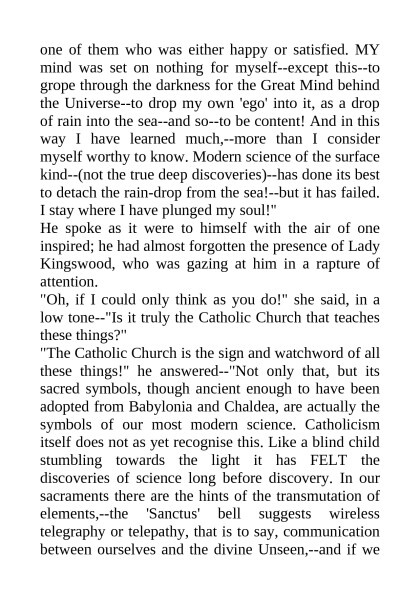 one of them who was either happy or satisfied. MY mind was set on nothing for myself--except this--to grope through the darkness for the Great Mind behind the Universe--to drop my own 'ego' into it, as a drop of rain into the sea--and so--to be content! And in this way I have learned much,--more than I consider myself worthy to know. Modern science of the surface kind--(not the true deep discoveries)--has done its best to detach the rain-drop from the sea!--but it has failed. I stay where I have plunged my soul!"
He spoke as it were to himself with the air of one inspired; he had almost forgotten the presence of Lady Kingswood, who was gazing at him in a rapture of attention.
"Oh, if I could only think as you do!" she said, in a low tone--"Is it truly the Catholic Church that teaches these things?"
"The Catholic Church is the sign and watchword of all these things!" he answered--"Not only that, but its sacred symbols, though ancient enough to have been adopted from Babylonia and Chaldea, are actually the symbols of our most modern science. Catholicism itself does not as yet recognise this. Like a blind child stumbling towards the light it has FELT the discoveries of science long before discovery. In our sacraments there are the hints of the transmutation of elements,--the 'Sanctus' bell suggests wireless telegraphy or telepathy, that is to say, communication between ourselves and the divine Unseen,--and if we